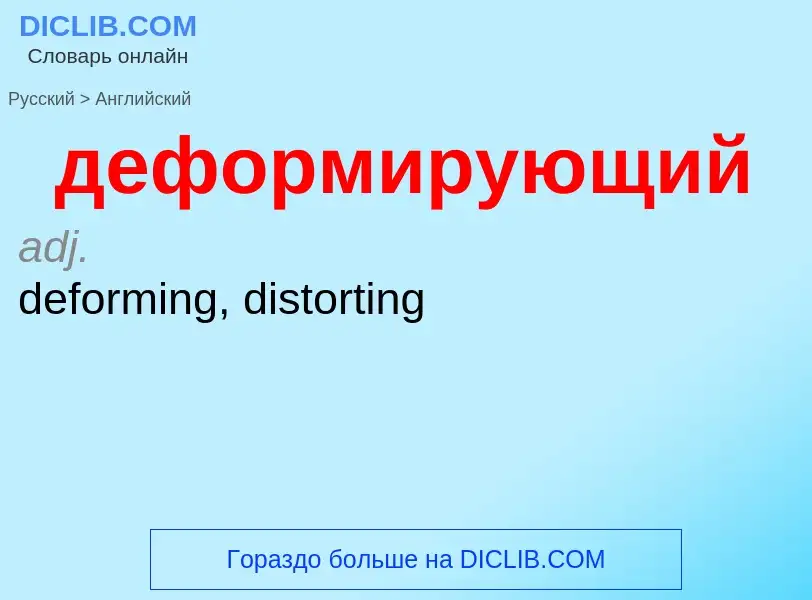 DICLIB.COM
Словарь онлайн

Русский > Английский

деформирующий

adj.
deforming, distorting

Гораздо больше на DICLIB.COM